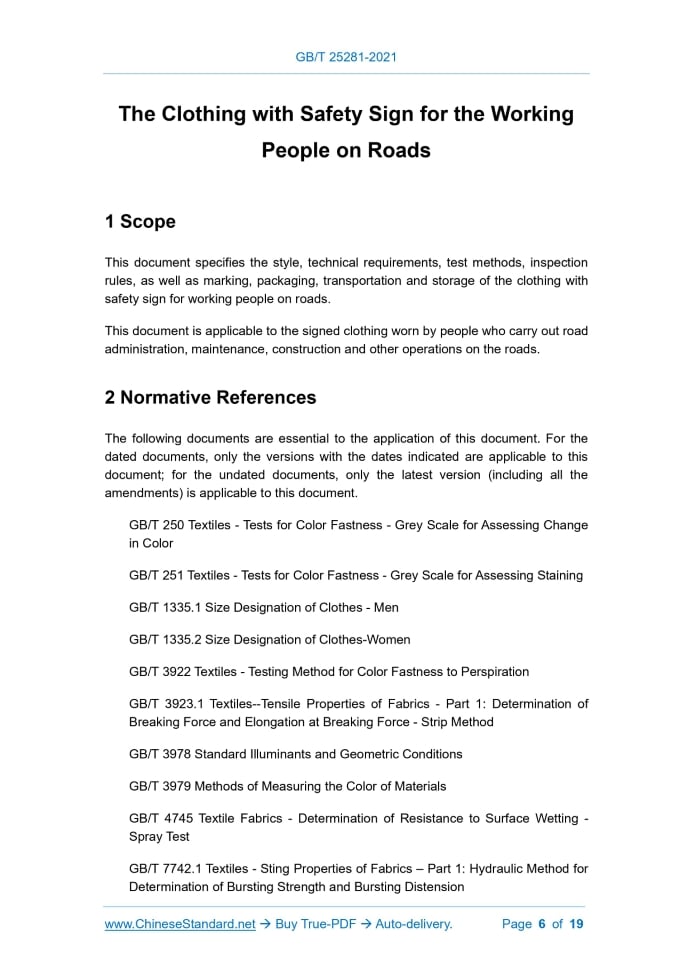 GB/T 25281-2021

The Clothing with Safety Sign for the Working People on Roads

1 Scope

This document specifies the style, technical requirements, test methods, inspection rules, as well as marking, packaging, transportation and storage of the clothing with safety sign for working people on roads.

This document is applicable to the signed clothing worn by people who carry out road administration, maintenance, construction and other operations on the roads.

2 Normative References

The following documents are essential to the application of this document. For the dated documents, only the versions with the dates indicated are applicable to this document; for the undated documents, only the latest version (including all the amendments) is applicable to this document.

GB/T 250 Textiles - Tests for Color Fastness - Grey Scale for Assessing Change in Color

GB/T 251 Textiles - Tests for Color Fastness - Grey Scale for Assessing Staining

GB/T 1335.1 Size Designation of Clothes - Men

GB/T 1335.2 Size Designation of Clothes-Women

GB/T 3922 Textiles - Testing Method for Color Fastness to Perspiration

GB/T 3923.1 Textiles--Tensile Properties of Fabrics - Part 1: Determination of Breaking Force and Elongation at Breaking Force - Strip Method

GB/T 3978 Standard Illuminants and Geometric Conditions

GB/T 3979 Methods of Measuring the Color of Materials

GB/T 4745 Textile Fabrics - Determination of Resistance to Surface Wetting - Spray Test

GB/T 7742.1 Textiles - Sting Properties of Fabrics – Part 1: Hydraulic Method for Determination of Bursting Strength and Bursting Distension

www.ChineseStandard.net → Buy True-PDF → Auto-delivery. Page 6 of 19